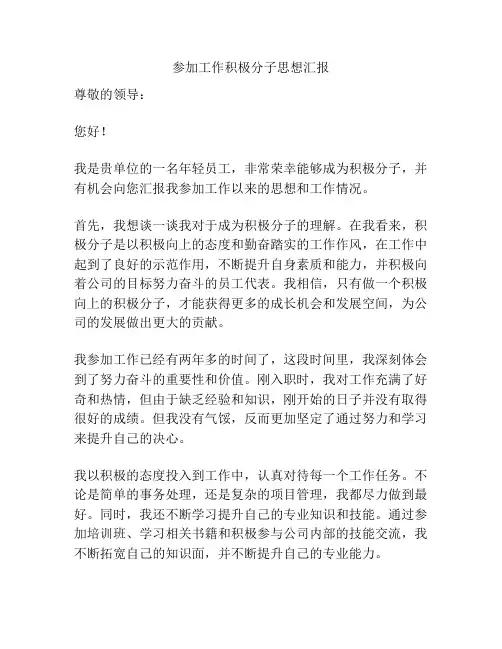 参加工作积极分子思想汇报

尊敬的领导：

您好！

我是贵单位的一名年轻员工，非常荣幸能够成为积极分子，并有机会向您汇报我参加工作以来的思想和工作情况。

首先，我想谈一谈我对于成为积极分子的理解。在我看来，积极分子是以积极向上的态度和勤奋踏实的工作作风，在工作中起到了良好的示范作用，不断提升自身素质和能力，并积极向着公司的目标努力奋斗的员工代表。我相信，只有做一个积极向上的积极分子，才能获得更多的成长机会和发展空间，为公司的发展做出更大的贡献。

我参加工作已经有两年多的时间了，这段时间里，我深刻体会到了努力奋斗的重要性和价值。刚入职时，我对工作充满了好奇和热情，但由于缺乏经验和知识，刚开始的日子并没有取得很好的成绩。但我没有气馁，反而更加坚定了通过努力和学习来提升自己的决心。

我以积极的态度投入到工作中，认真对待每一个工作任务。不论是简单的事务处理，还是复杂的项目管理，我都尽力做到最好。同时，我还不断学习提升自己的专业知识和技能。通过参加培训班、学习相关书籍和积极参与公司内部的技能交流，我不断拓宽自己的知识面，并不断提升自己的专业能力。